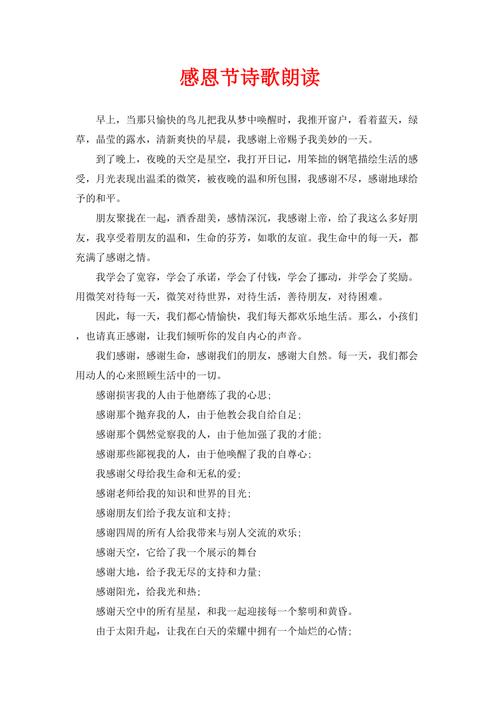 感恩节诗歌朗读

早上，当那只愉快的鸟儿把我从梦中唤醒时，我推开窗户，看着蓝天，绿草，晶莹的露水，清新爽快的早晨，我感谢上帝赐予我美妙的一天。

到了晚上，夜晚的天空是星空，我打开日记，用笨拙的钢笔描绘生活的感受，月光表现出温柔的微笑，被夜晚的温和所包围，我感谢不尽，感谢地球给予的和平。

朋友聚拢在一起，酒香甜美，感情深沉，我感谢上帝，给了我这么多好朋友，我享受着朋友的温和，生命的芬芳，如歌的友谊。我生命中的每一天，都充满了感谢之情。

我学会了宽容，学会了承诺，学会了付钱，学会了挪动，并学会了奖励。用微笑对待每一天，微笑对待世界，对待生活，善待朋友，对待困难。

因此，每一天，我们都心情愉快，我们每天都欢乐地生活。那么，小孩们，也请真正感谢，让我们倾听你的发自内心的声音。

我们感谢，感谢生命，感谢我们的朋友，感谢大自然。每一天，我们都会用动人的心来照顾生活中的一切。

感谢损害我的人由于他磨练了我的心思；

感谢那个抛弃我的人，由于他教会我自给自足；

感谢那个偶然觉察我的人，由于他加强了我的才能；

感谢那些鄙视我的人，由于他唤醒了我的自尊心；

我感谢父母给我生命和无私的爱；

感谢老师给我的知识和世界的目光；

感谢朋友们给予我友谊和支持；

感谢四周的所有人给我带来与别人交流的欢乐；

感谢天空，它给了我一个展示的舞台

感谢大地，给予我无尽的支持和力量；

感谢阳光，给我光和热；

感谢天空中的所有星星，和我一起迎接每一个黎明和黄昏。

由于太阳升起，让我在白天的荣耀中拥有一个灿烂的心情；